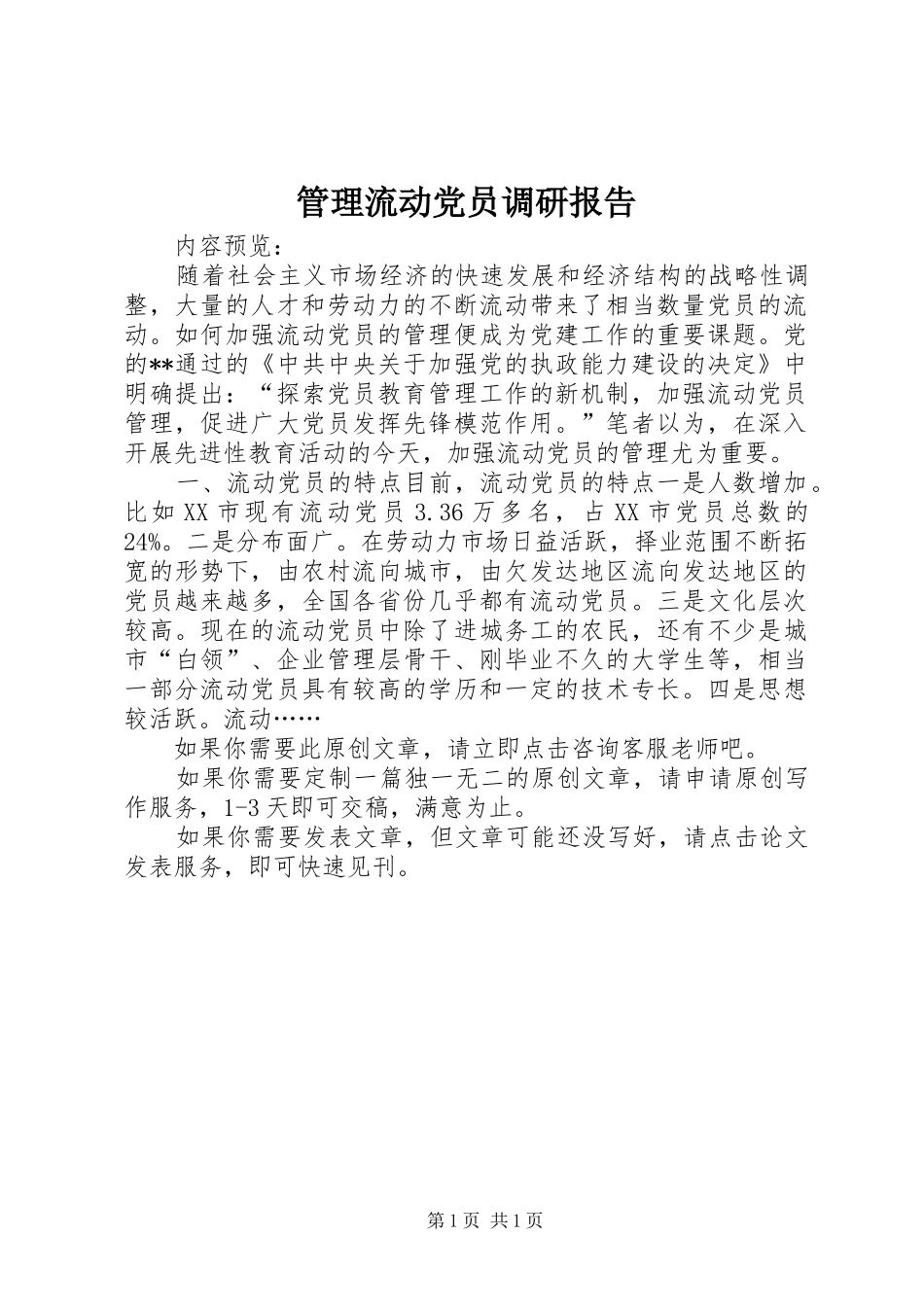 管理流动党员调研报告

内容预览：

随着社会主义市场经济的快速发展和经济结构的战略性调整，大量的人才和劳动力的不断流动带来了相当数量党员的流动。如何加强流动党员的管理便成为党建工作的重要课题。党的**通过的《中共中央关于加强党的执政能力建设的决定》中明确提出：“探索党员教育管理工作的新机制，加强流动党员管理，促进广大党员发挥先锋模范作用。”笔者以为，在深入开展先进性教育活动的今天，加强流动党员的管理尤为重要。

一、流动党员的特点目前，流动党员的特点一是人数增加。比如XX市现有流动党员3.36万多名，占XX市党员总数的24%。二是分布面广。在劳动力市场日益活跃，择业范围不断拓宽的形势下，由农村流向城市，由欠发达地区流向发达地区的党员越来越多，全国各省份几乎都有流动党员。三是文化层次较高。现在的流动党员中除了进城务工的农民，还有不少是城市“白领”、企业管理层骨干、刚毕业不久的大学生等，相当一部分流动党员具有较高的学历和一定的技术专长。四是思想较活跃。流动……

如果你需要此原创文章，请立即点击咨询客服老师吧。

如果你需要定制一篇独一无二的原创文章，请申请原创写作服务，1-3天即可交稿，满意为止。

如果你需要发表文章，但文章可能还没写好，请点击论文发表服务，即可快速见刊。

第1页 共1页